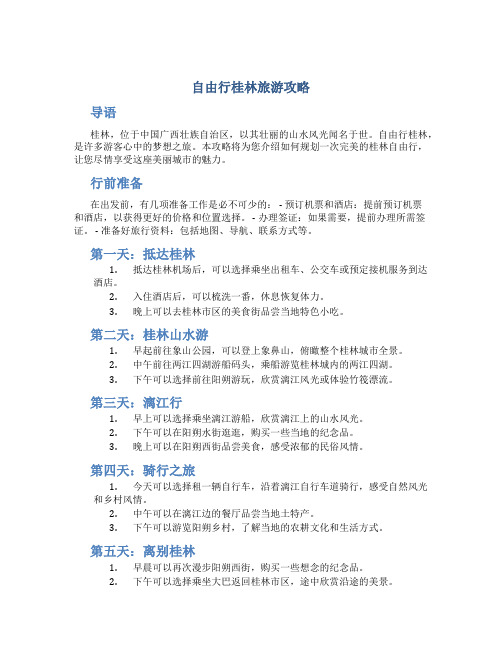 自由行桂林旅游攻略

导语

桂林，位于中国广西壮族自治区，以其壮丽的山水风光闻名于世。自由行桂林，是许多游客心中的梦想之旅。本攻略将为您介绍如何规划一次完美的桂林自由行，让您尽情享受这座美丽城市的魅力。

行前准备

在出发前，有几项准备工作是必不可少的： - 预订机票和酒店：提前预订机票和酒店，以获得更好的价格和位置选择。 - 办理签证：如果需要，提前办理所需签证。 - 准备好旅行资料：包括地图、导航、联系方式等。

第一天：抵达桂林

1. 抵达桂林机场后，可以选择乘坐出租车、公交车或预定接机服务到达酒店。
2. 入住酒店后，可以梳洗一番，休息恢复体力。
3. 晚上可以去桂林市区的美食街品尝当地特色小吃。

第二天：桂林山水游

1. 早起前往象山公园，可以登上象鼻山，俯瞰整个桂林城市全景。
2. 中午前往两江四湖游船码头，乘船游览桂林城内的两江四湖。
3. 下午可以选择前往阳朔游玩，欣赏漓江风光或体验竹筏漂流。

第三天：漓江行

1. 早上可以选择乘坐漓江游船，欣赏漓江上的山水风光。
2. 下午可以在阳朔水街逛逛，购买一些当地的纪念品。
3. 晚上可以在阳朔西街品尝美食，感受浓郁的民俗风情。

第四天：骑行之旅

1. 今天可以选择租一辆自行车，沿着漓江自行车道骑行，感受自然风光和乡村风情。
2. 中午可以在漓江边的餐厅品尝当地土特产。
3. 下午可以游览阳朔乡村，了解当地的农耕文化和生活方式。

第五天：离别桂林

1. 早晨可以再次漫步阳朔西街，购买一些想念的纪念品。
2. 下午可以选择乘坐大巴返回桂林市区，途中欣赏沿途的美景。